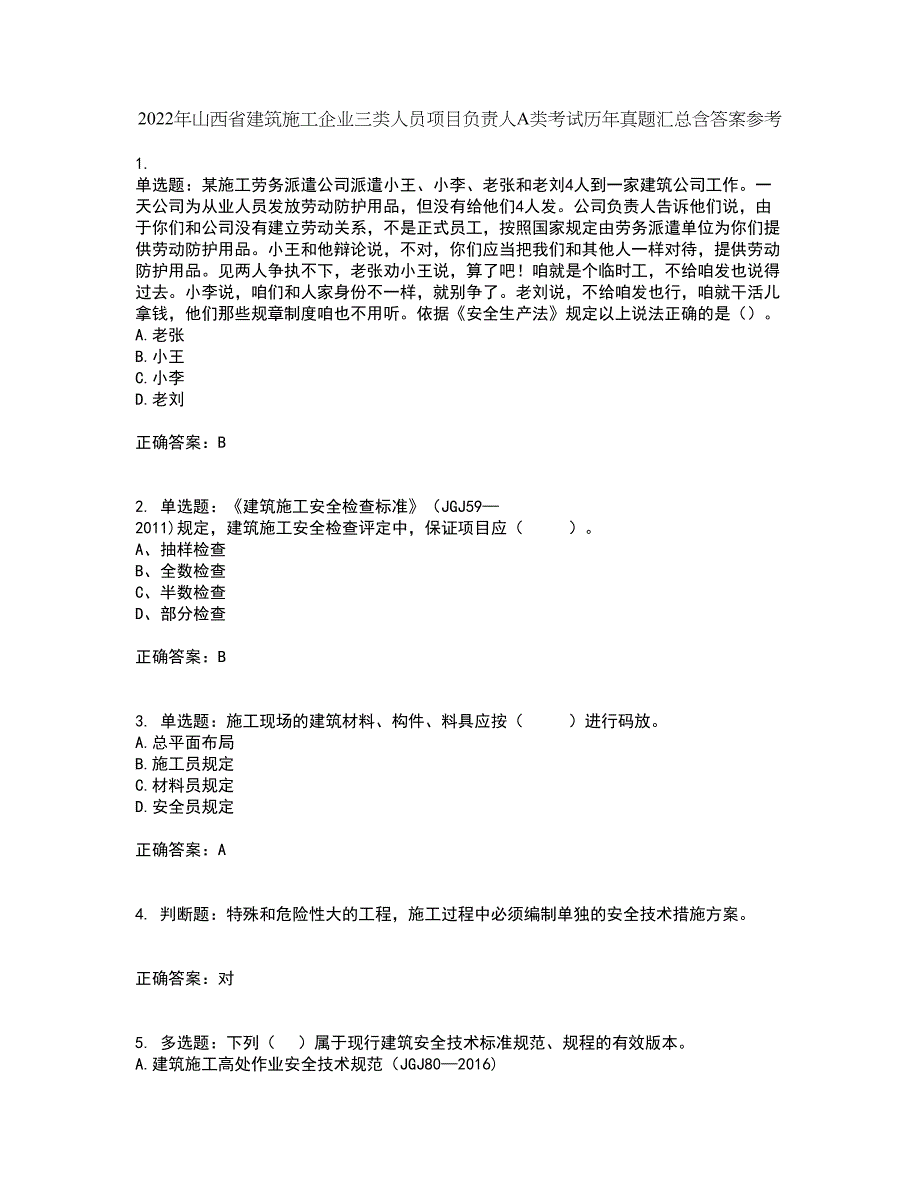 2022年山西省建筑施工企业三类人员项目负责人A类考试历年真题汇总含答案参考

1.
单选题：某施工劳务派遣公司派遣小王、小李、老张和老刘4人到一家建筑公司工作。一天公司为从业人员发放劳动防护用品，但没有给他们4人发。公司负责人告诉他们说，由于你们和公司没有建立劳动关系，不是正式员工，按照国家规定由劳务派遣单位为你们提供劳动防护用品。小王和他辩论说，不对，你们应当把我们和其他人一样对待，提供劳动防护用品。见两人争执不下，老张劝小王说，算了吧！咱就是个临时工，不给咱发也说得过去。小李说，咱们和人家身份不一样，就别争了。老刘说，不给咱发也行，咱就干活儿拿钱，他们那些规章制度咱也不用听。依据《安全生产法》规定以上说法正确的是（）。
A.老张
B.小王
C.小李
D.老刘

正确答案：B

2. 单选题：《建筑施工安全检查标准》（JGJ59—2011)规定，建筑施工安全检查评定中，保证项目应（　　）。
A、抽样检查
B、全数检查
C、半数检查
D、部分检查

正确答案：B

3. 单选题：施工现场的建筑材料、构件、料具应按（　　）进行码放。
A.总平面布局
B.施工员规定
C.材料员规定
D.安全员规定

正确答案：A

4. 判断题：特殊和危险性大的工程，施工过程中必须编制单独的安全技术措施方案。

正确答案：对

5. 多选题：下列（　）属于现行建筑安全技术标准规范、规程的有效版本。
A.建筑施工高处作业安全技术规范（JGJ80—2016)